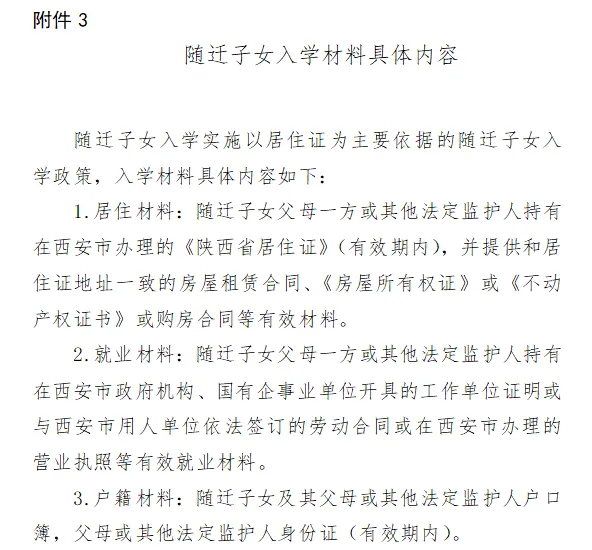 附件 3

随迁子女入学材料具体内容

随迁子女入学实施以居住证为主要依据的随迁子女入学政策，入学材料具体内容如下：

1.居住材料：随迁子女父母一方或其他法定监护人持有在西安市办理的《陕西省居住证》（有效期内），并提供和居住证地址一致的房屋租赁合同、《房屋所有权证》或《不动产权证书》或购房合同等有效材料。

2.就业材料：随迁子女父母一方或其他法定监护人持有在西安市政府机构、国有企事业单位开具的工作单位证明或与西安市用人单位依法签订的劳动合同或在西安市办理的营业执照等有效就业材料。

3.户籍材料：随迁子女及其父母或其他法定监护人户口簿，父母或其他法定监护人身份证（有效期内）。